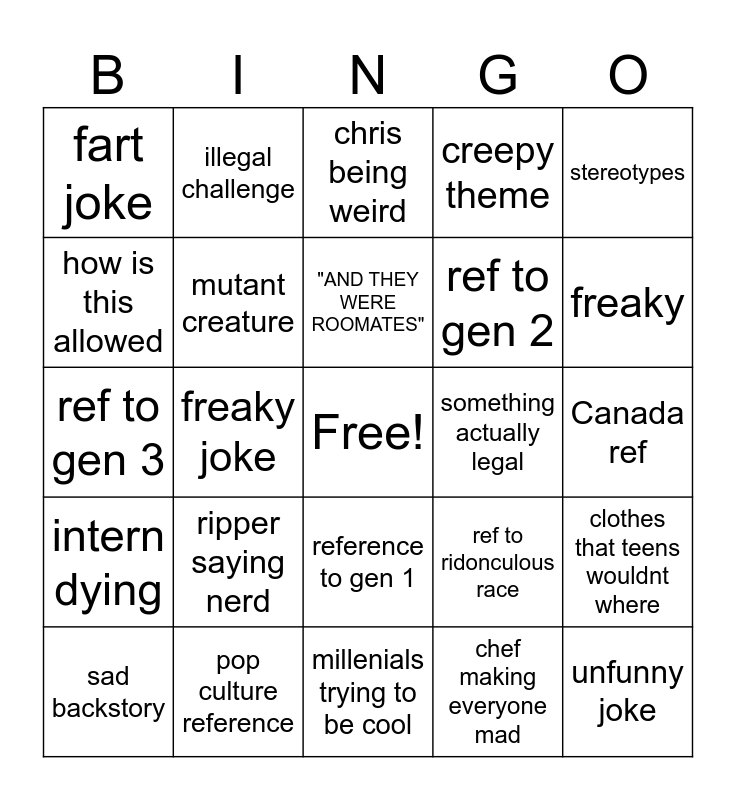 | B | I | N | G | O |
|---|---|---|---|---|
| fart joke | illegal challenge | chris being weird | creepy theme | stereotypes |
| how is this allowed | mutant creature | "AND THEY WERE ROOMATES" | ref to gen 2 | freaky |
| ref to gen 3 | freaky joke | Free! | something actually legal | Canada ref |
| intern dying | ripper saying nerd | reference to gen 1 | ref to ridonculous race | clothes that teens wouldnt where |
| sad backstory | pop culture reference | millenials trying to be cool | chef making everyone mad | unfunny joke |